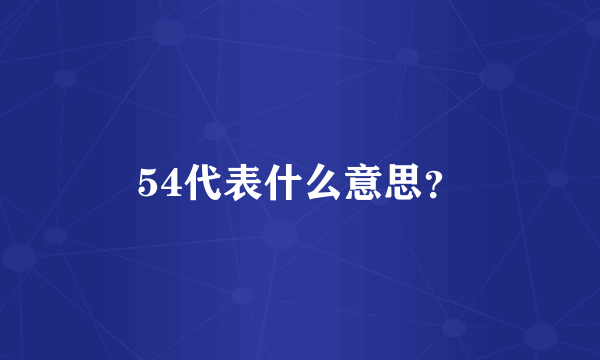 54代表什么意思?